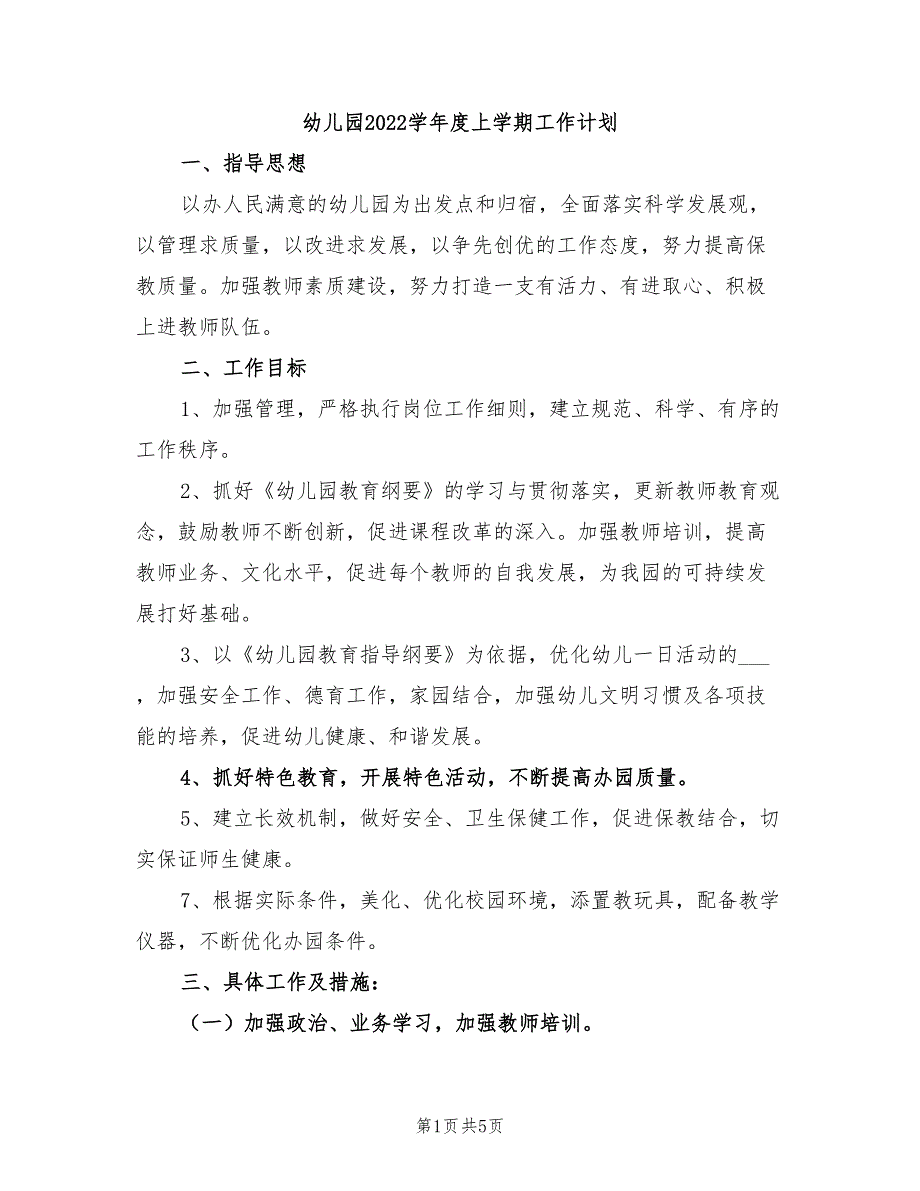 幼儿园2022学年度上学期工作计划

一、指导思想

以办人民满意的幼儿园为出发点和归宿，全面落实科学发展观，以管理求质量，以改进求发展，以争先创优的工作态度，努力提高保教质量。加强教师素质建设，努力打造一支有活力、有进取心、积极上进教师队伍。

二、工作目标

1、加强管理，严格执行岗位工作细则，建立规范、科学、有序的工作秩序。

2、抓好《幼儿园教育纲要》的学习与贯彻落实，更新教师教育观念，鼓励教师不断创新，促进课程改革的深入。加强教师培训，提高教师业务、文化水平，促进每个教师的自我发展，为我园的可持续发展打好基础。

3、以《幼儿园教育指导纲要》为依据，优化幼儿一日活动的___，加强安全工作、德育工作，家园结合，加强幼儿文明习惯及各项技能的培养，促进幼儿健康、和谐发展。

4、抓好特色教育，开展特色活动，不断提高办园质量。

5、建立长效机制，做好安全、卫生保健工作，促进保教结合，切实保证师生健康。

7、根据实际条件，美化、优化校园环境，添置教玩具，配备教学仪器，不断优化办园条件。

三、具体工作及措施：

（一）加强政治、业务学习，加强教师培训。

第1页 共5页